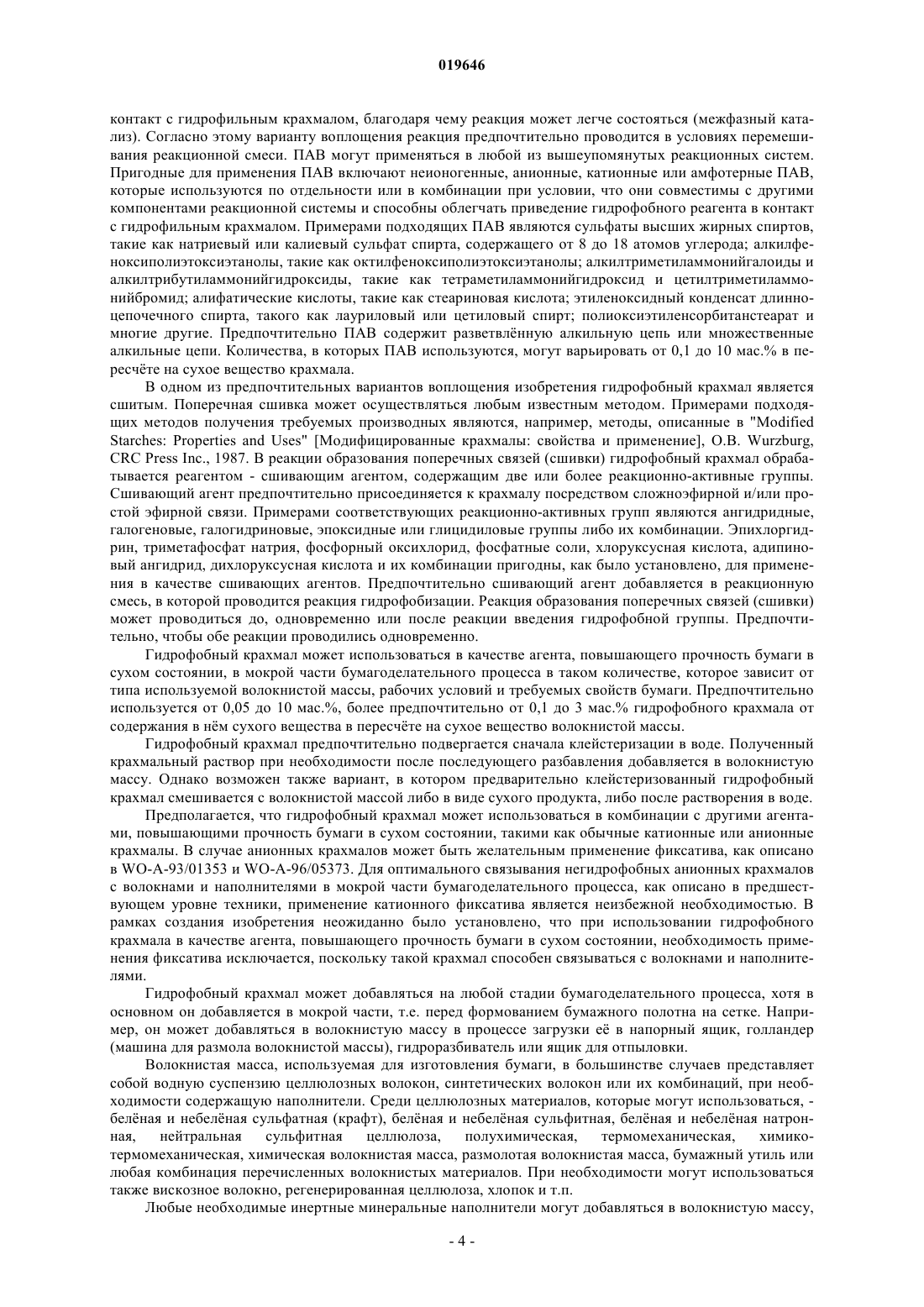 019646

контакт с гидрофильным крахмалом, благодаря чему реакция может легче состояться (межфазный катализ). Согласно этому варианту воплощения реакция предпочтительно проводится в условиях перемешивания реакционной смеси. ПАВ могут применяться в любой из вышеупомянутых реакционных систем. Пригодные для применения ПАВ включают неионогенные, анионные, катионные или амфотерные ПАВ, которые используются по отдельности или в комбинации при условии, что они совместимы с другими компонентами реакционной системы и способны облегчать приведение гидрофобного реагента в контакт с гидрофильным крахмалом. Примерами подходящих ПАВ являются сульфаты высших жирных спиртов, такие как натриевый или калиевый сульфат спирта, содержащего от 8 до 18 атомов углерода; алкилфеноксиполиэтоксиэтанолы, такие как октилфеноксиполиэтоксиэтанолы; алкилтриметиламмонийгалоиды и алкилтрибутиламмонийгидроксиды, такие как тетраметиламмонийгидроксид и цетилтриметиламмонийбромид; алифатические кислоты, такие как стеариновая кислота; этиленоксидный конденсат длинноцепочечного спирта, такого как лауриловый или цетиловый спирт; полиоксиэтиленсорбитанстеарат и многие другие. Предпочтительно ПАВ содержит разветвлённую алкильную цепь или множественные алкильные цепи. Количества, в которых ПАВ используются, могут варьировать от 0,1 до 10 мас.% в пересчёте на сухое вещество крахмала.

В одном из предпочтительных вариантов воплощения изобретения гидрофобный крахмал является сшитым. Поперечная сшивка может осуществляться любым известным методом. Примерами подходящих методов получения требуемых производных являются, например, методы, описанные в "Modified Starches: Properties and Uses" [Модифицированные крахмалы: свойства и применение], O.B. Wurzburg, CRC Press Inc., 1987. В реакции образования поперечных связей (сшивки) гидрофобный крахмал обрабатывается реагентом - сшивающим агентом, содержащим две или более реакционно-активные группы. Сшивающий агент предпочтительно присоединяется к крахмалу посредством сложноэфирной и/или простой эфирной связи. Примерами соответствующих реакционно-активных групп являются ангидридные, галогеновые, галогидриновые, эпоксидные или глицидиловые группы либо их комбинации. Эпихлоргидрин, триметафосфат натрия, фосфорный оксихлорид, фосфатные соли, хлоруксусная кислота, адипиновый ангидрид, дихлоруксусная кислота и их комбинации пригодны, как было установлено, для применения в качестве сшивающих агентов. Предпочтительно сшивающий агент добавляется в реакционную смесь, в которой проводится реакция гидрофобизации. Реакция образования поперечных связей (сшивки) может проводиться до, одновременно или после реакции введения гидрофобной группы. Предпочтительно, чтобы обе реакции проводились одновременно.

Гидрофобный крахмал может использоваться в качестве агента, повышающего прочность бумаги в сухом состоянии, в мокрой части бумагоделательного процесса в таком количестве, которое зависит от типа используемой волокнистой массы, рабочих условий и требуемых свойств бумаги. Предпочтительно используется от 0,05 до 10 мас.%, более предпочтительно от 0,1 до 3 мас.% гидрофобного крахмала от содержания в нём сухого вещества в пересчёте на сухое вещество волокнистой массы.

Гидрофобный крахмал предпочтительно подвергается сначала клейстеризации в воде. Полученный крахмальный раствор при необходимости после последующего разбавления добавляется в волокнистую массу. Однако возможен также вариант, в котором предварительно клейстеризованный гидрофобный крахмал смешивается с волокнистой массой либо в виде сухого продукта, либо после растворения в воде.

Предполагается, что гидрофобный крахмал может использоваться в комбинации с другими агентами, повышающими прочность бумаги в сухом состоянии, такими как обычные катионные или анионные крахмалы. В случае анионных крахмалов может быть желательным применение фиксатива, как описано в WO-A-93/01353 и WO-A-96/05373. Для оптимального связывания негидрофобных анионных крахмалов с волокнами и наполнителями в мокрой части бумагоделательного процесса, как описано в предшествующем уровне техники, применение катионного фиксатива является неизбежной необходимостью. В рамках создания изобретения неожиданно было установлено, что при использовании гидрофобного крахмала в качестве агента, повышающего прочность бумаги в сухом состоянии, необходимость применения фиксатива исключается, поскольку такой крахмал способен связываться с волокнами и наполнителями.

Гидрофобный крахмал может добавляться на любой стадии бумагоделательного процесса, хотя в основном он добавляется в мокрой части, т.е. перед формованием бумажного полотна на сетке. Например, он может добавляться в волокнистую массу в процессе загрузки её в напорный ящик, голландер (машина для размола волокнистой массы), гидроразбиватель или ящик для отпыловки.

Волокнистая масса, используемая для изготовления бумаги, в большинстве случаев представляет собой водную суспензию целлюлозных волокон, синтетических волокон или их комбинаций, при необходимости содержащую наполнители. Среди целлюлозных материалов, которые могут использоваться, - белёная и небелёная сульфатная (крафт), белёная и небелёная сульфитная, белёная и небелёная натронная, нейтральная сульфитная целлюлоза, полухимическая, термомеханическая, химико-термомеханическая, химическая волокнистая масса, размолотая волокнистая масса, бумажный утиль или любая комбинация перечисленных волокнистых материалов. При необходимости могут использоваться также вискозное волокно, регенерированная целлюлоза, хлопок и т.п.

Любые необходимые инертные минеральные наполнители могут добавляться в волокнистую массу,

- 4 -